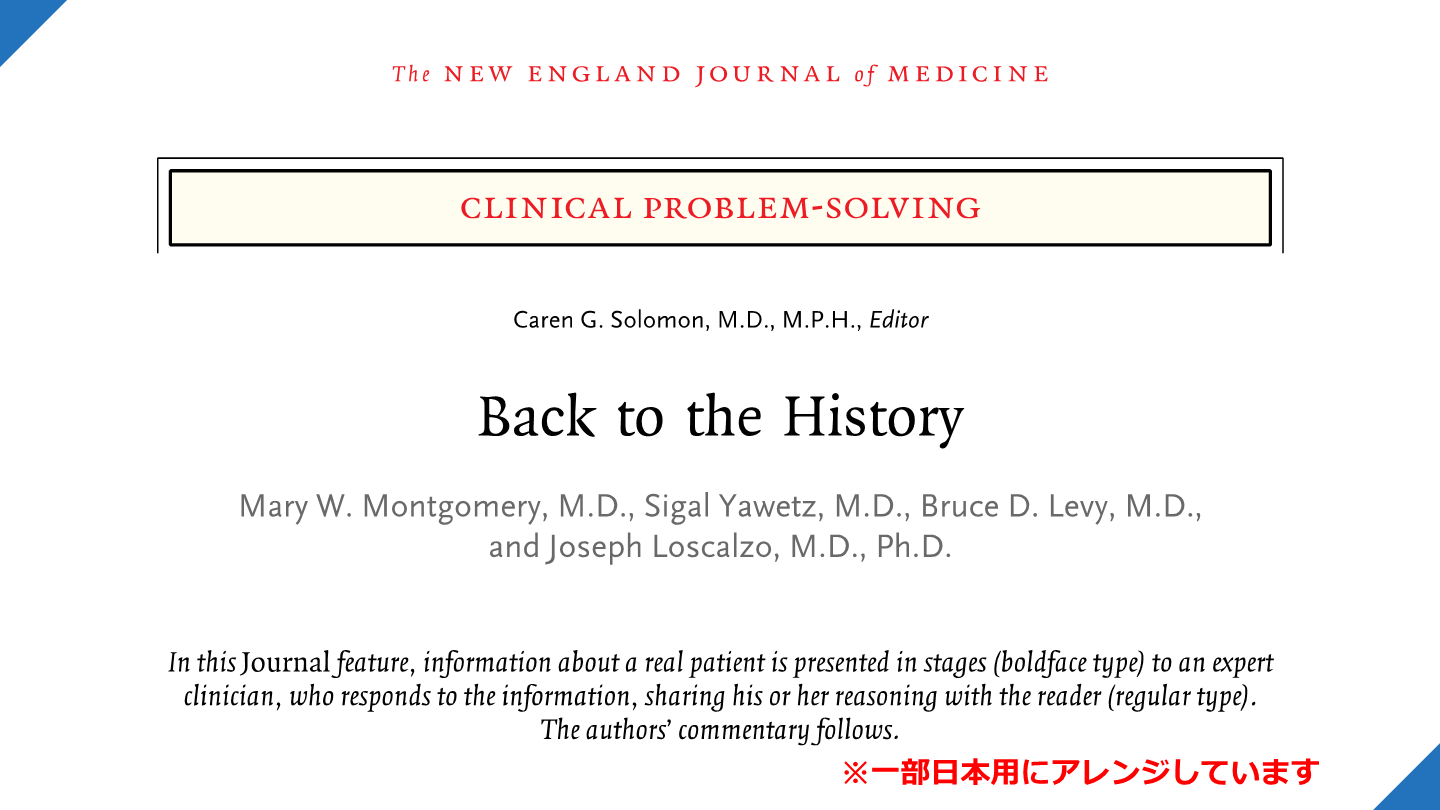 The NEW ENGLAND JOURNAL of MEDICINE

CLINICAL PROBLEM-SOLVING

Caren G. Solomon, M.D., M.P.H., Editor

Back to the History

Mary W. Montgomery, M.D., Sigal Yawetz, M.D., Bruce D. Levy, M.D., and Joseph Loscalzo, M.D., Ph.D.

In this Journal feature, information about a real patient is presented in stages (boldface type) to an expert clinician, who responds to the information, sharing his or her reasoning with the reader (regular type). The authors' commentary follows.

※一部日本用にアレンジしています